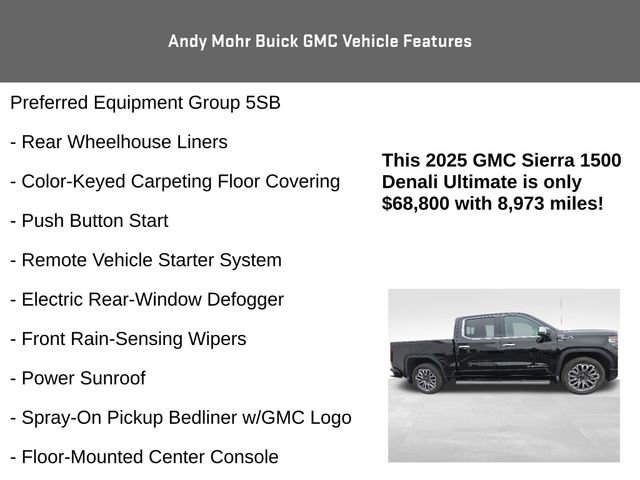 Andy Mohr Buick GMC Vehicle Features

Preferred Equipment Group 5SB

- Rear Wheelhouse Liners

- Color-Keyed Carpeting Floor Covering

- Push Button Start

- Remote Vehicle Starter System

- Electric Rear-Window Defogger

- Front Rain-Sensing Wipers

- Power Sunroof

- Spray-On Pickup Bedliner w/GMC Logo

- Floor-Mounted Center Console

This 2025 GMC Sierra 1500 Denali Ultimate is only $68,800 with 8,973 miles!